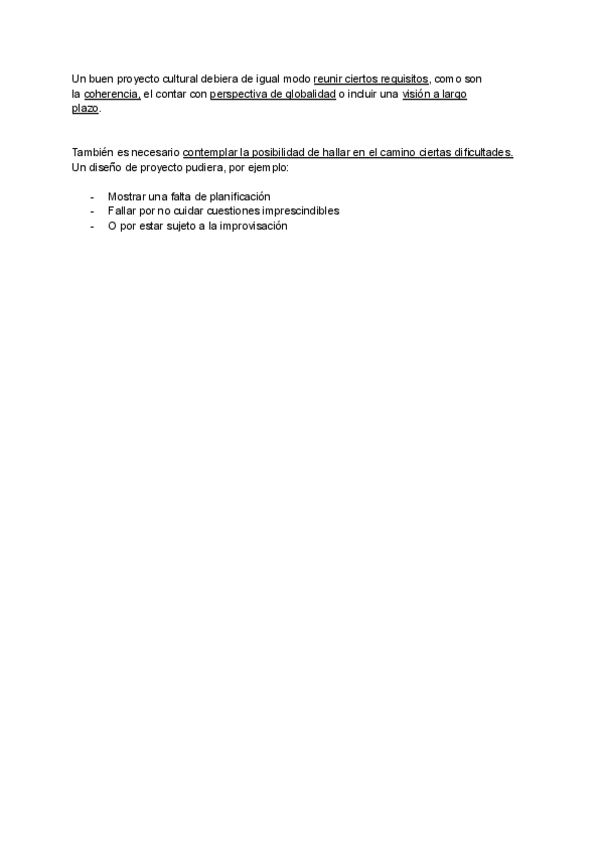 Un buen proyecto cultural debiera de igual modo reunir ciertos requisitos, como son la coherencia, el contar con perspectiva de globalidad o incluir una visión a largo plazo.

También es necesario contemplar la posibilidad de hallar en el camino ciertas dificultades. Un diseño de proyecto pudiera, por ejemplo:

- Mostrar una falta de planificación
- Fallar por no cuidar cuestiones imprescindibles
- O por estar sujeto a la improvisación